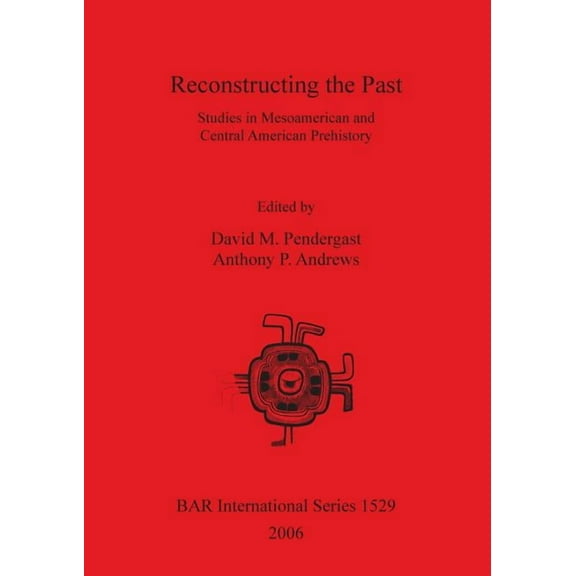 Reconstructing the Past

Studies in Mesoamerican and Central American Prehistory

Edited by

David M. Pendergast
Anthony P. Andrews

BAR International Series 1529

2006